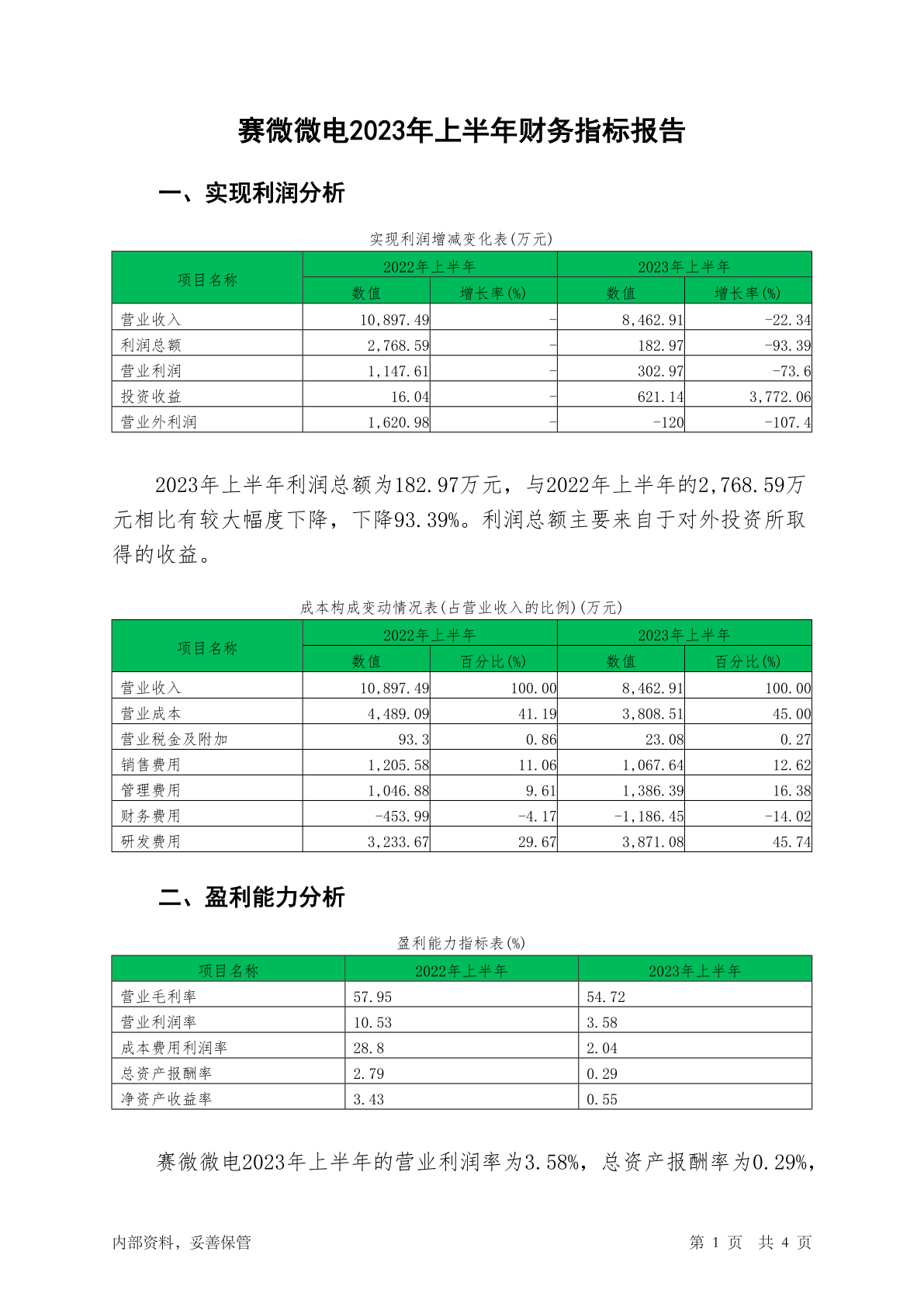 赛微微电2023年上半年财务指标报告

一、实现利润分析

实现利润增减变化表(万元)

| 项目名称 | 2022年上半年 数值 | 2022年上半年 增长率(%) | 2023年上半年 数值 | 2023年上半年 增长率(%) |
|---|---|---|---|---|
| 营业收入 | 10,897.49 | - | 8,462.91 | -22.34 |
| 利润总额 | 2,768.59 | - | 182.97 | -93.39 |
| 营业利润 | 1,147.61 | - | 302.97 | -73.6 |
| 投资收益 | 16.04 | - | 621.14 | 3,772.06 |
| 营业外利润 | 1,620.98 | - | -120 | -107.4 |

2023年上半年利润总额为182.97万元，与2022年上半年的2,768.59万元相比有较大幅度下降，下降93.39%。利润总额主要来自于对外投资所取得的收益。

成本构成变动情况表(占营业收入的比例)(万元)

| 项目名称 | 2022年上半年 数值 | 2022年上半年 百分比(%) | 2023年上半年 数值 | 2023年上半年 百分比(%) |
|---|---|---|---|---|
| 营业收入 | 10,897.49 | 100.00 | 8,462.91 | 100.00 |
| 营业成本 | 4,489.09 | 41.19 | 3,808.51 | 45.00 |
| 营业税金及附加 | 93.3 | 0.86 | 23.08 | 0.27 |
| 销售费用 | 1,205.58 | 11.06 | 1,067.64 | 12.62 |
| 管理费用 | 1,046.88 | 9.61 | 1,386.39 | 16.38 |
| 财务费用 | -453.99 | -4.17 | -1,186.45 | -14.02 |
| 研发费用 | 3,233.67 | 29.67 | 3,871.08 | 45.74 |

二、盈利能力分析

盈利能力指标表(%)

| 项目名称 | 2022年上半年 | 2023年上半年 |
|---|---|---|
| 营业毛利率 | 57.95 | 54.72 |
| 营业利润率 | 10.53 | 3.58 |
| 成本费用利润率 | 28.8 | 2.04 |
| 总资产报酬率 | 2.79 | 0.29 |
| 净资产收益率 | 3.43 | 0.55 |

赛微微电2023年上半年的营业利润率为3.58%，总资产报酬率为0.29%，

内部资料，妥善保管

第 1 页 共 4 页